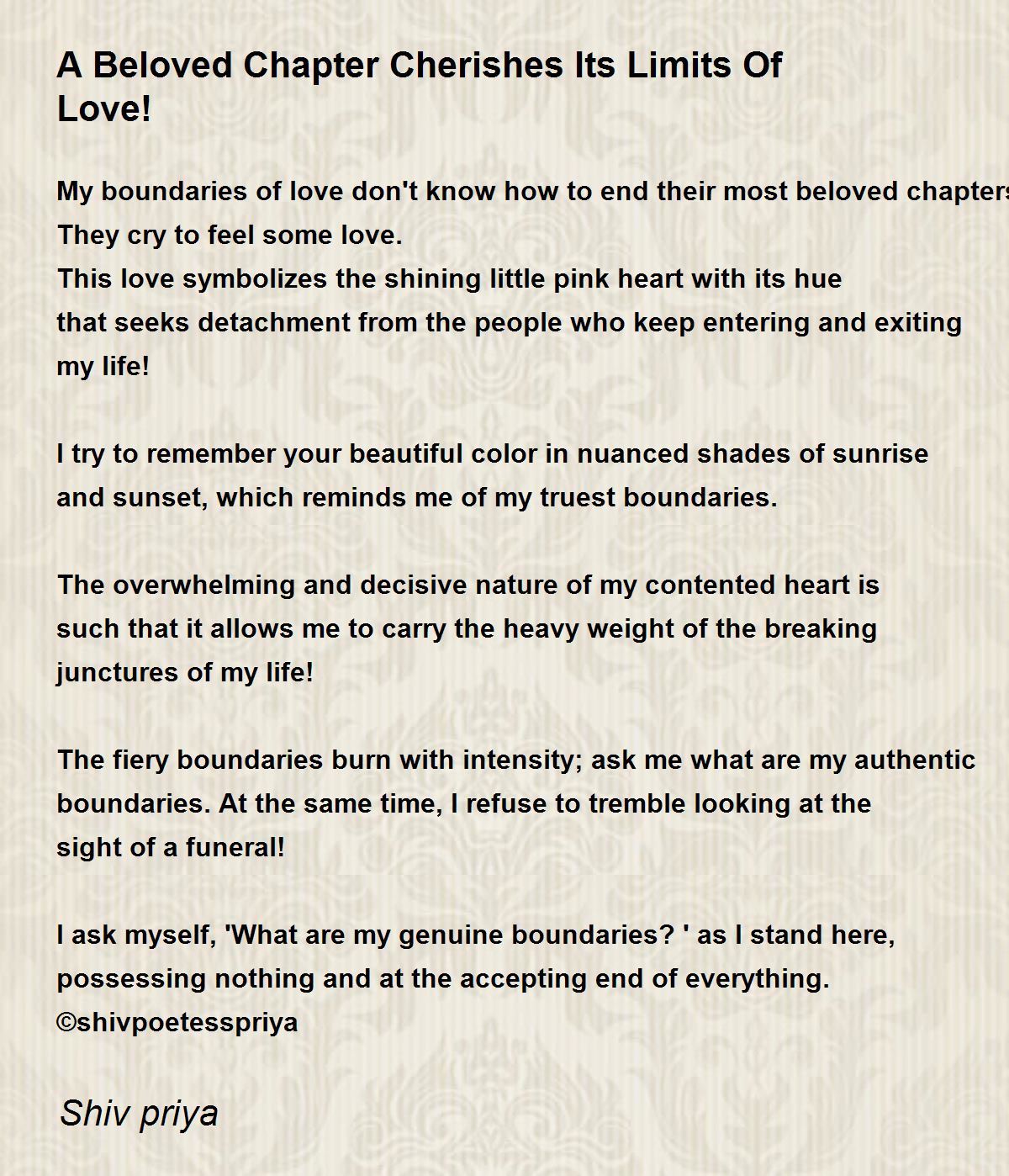 A Beloved Chapter Cherishes Its Limits Of Love!

My boundaries of love don't know how to end their most beloved chapters
They cry to feel some love.
This love symbolizes the shining little pink heart with its hue
that seeks detachment from the people who keep entering and exiting my life!

I try to remember your beautiful color in nuanced shades of sunrise and sunset, which reminds me of my truest boundaries.

The overwhelming and decisive nature of my contented heart is such that it allows me to carry the heavy weight of the breaking junctures of my life!

The fiery boundaries burn with intensity; ask me what are my authentic boundaries. At the same time, I refuse to tremble looking at the sight of a funeral!

I ask myself, 'What are my genuine boundaries? ' as I stand here, possessing nothing and at the accepting end of everything.
©shivpoetesspriya

Shiv priya